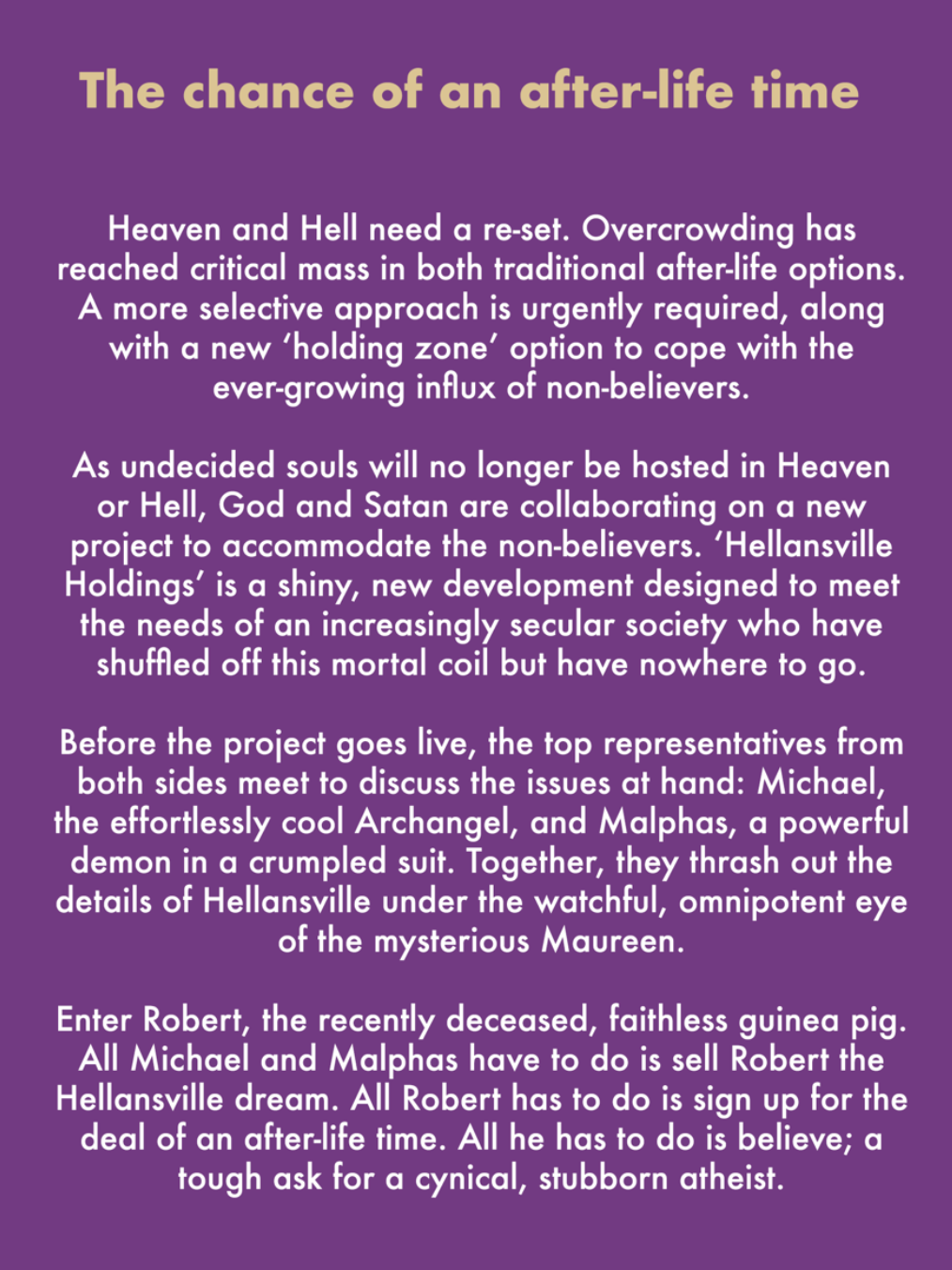 The chance of an after-life time

Heaven and Hell need a re-set. Overcrowding has reached critical mass in both traditional after-life options. A more selective approach is urgently required, along with a new ‘holding zone’ option to cope with the ever-growing influx of non-believers.

As undecided souls will no longer be hosted in Heaven or Hell, God and Satan are collaborating on a new project to accommodate the non-believers. ‘Hellansville Holdings’ is a shiny, new development designed to meet the needs of an increasingly secular society who have shuffled off this mortal coil but have nowhere to go.

Before the project goes live, the top representatives from both sides meet to discuss the issues at hand: Michael, the effortlessly cool Archangel, and Malphas, a powerful demon in a crumpled suit. Together, they thrash out the details of Hellansville under the watchful, omnipotent eye of the mysterious Maureen.

Enter Robert, the recently deceased, faithless guinea pig. All Michael and Malphas have to do is sell Robert the Hellansville dream. All Robert has to do is sign up for the deal of an after-life time. All he has to do is believe; a tough ask for a cynical, stubborn atheist.